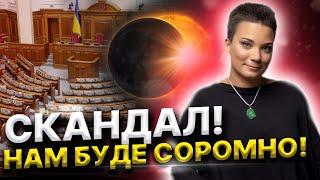 СКАНДАЛ!
НАМ БУДЕ СОРОМНО!